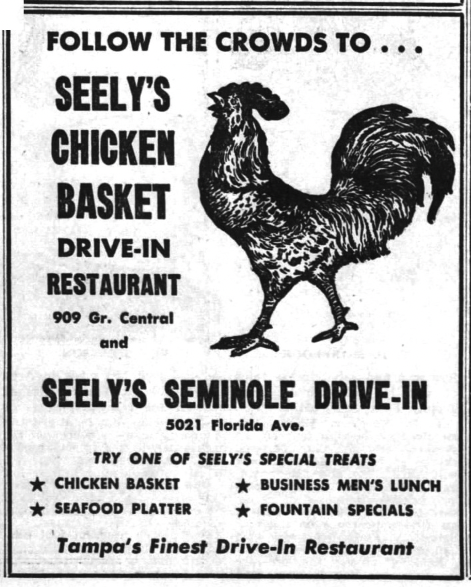 FOLLOW THE CROWDS TO . . .

SEELY'S
CHICKEN
BASKET
DRIVE-IN
RESTAURANT
909 Gr. Central
and

SEELY'S SEMINOLE DRIVE-IN
5021 Florida Ave.

TRY ONE OF SEELY'S SPECIAL TREATS

★ CHICKEN BASKET
★ SEAFOOD PLATTER
★ BUSINESS MEN'S LUNCH
★ FOUNTAIN SPECIALS

Tampa's Finest Drive-In Restaurant